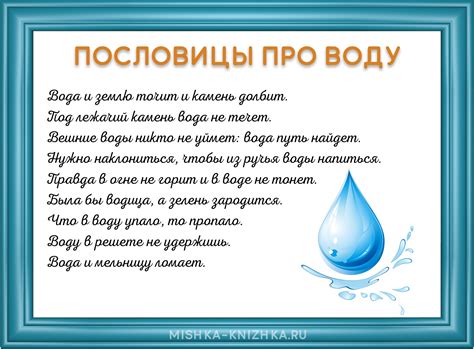 ПОСЛОВИЦЫ ПРО ВОДУ

Вода и землю точит и камень долбит.
Под лежачий камень вода не течет.
Вешние воды никто не уймет: вода путь найдет.
Нужно наклониться, чтобы из ручья воды напиться.
Правда в огне не горит и в воде не тонет.
Была бы водица, а зелень зародится.
Что в воду упало, то пропало.
Воду в решете не удержишь.
Вода и мельницу ломает.

MISHKA-KNIZHKA.RU